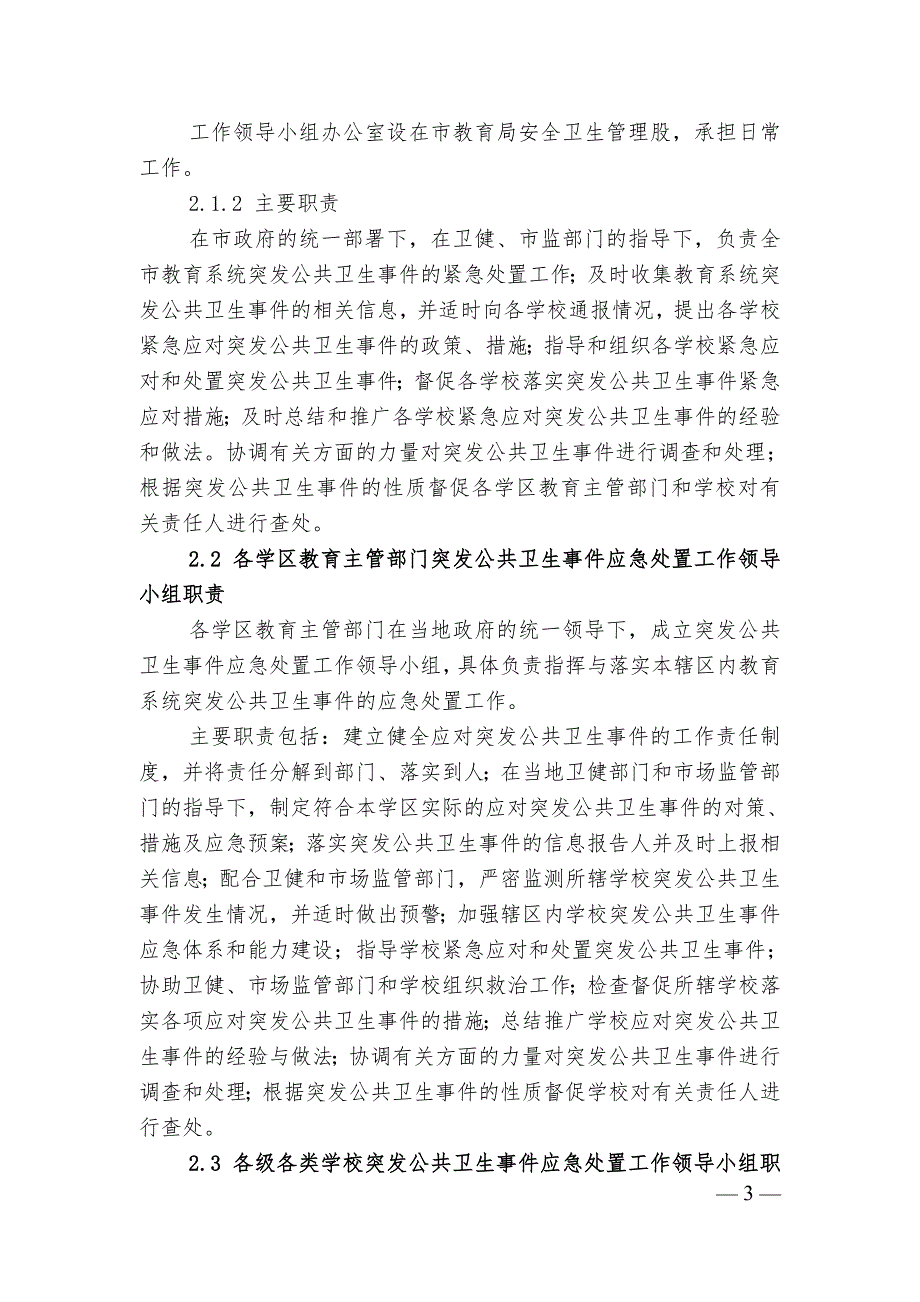 工作领导小组办公室设在市教育局安全卫生管理股，承担日常工作。

2.1.2 主要职责

在市政府的统一部署下，在卫健、市监部门的指导下，负责全市教育系统突发公共卫生事件的紧急处置工作；及时收集教育系统突发公共卫生事件的相关信息，并适时向各学校通报情况，提出各学校紧急应对突发公共卫生事件的政策、措施；指导和组织各学校紧急应对和处置突发公共卫生事件；督促各学校落实突发公共卫生事件紧急应对措施；及时总结和推广各学校紧急应对突发公共卫生事件的经验和做法。协调有关方面的力量对突发公共卫生事件进行调查和处理；根据突发公共卫生事件的性质督促各学区教育主管部门和学校对有关责任人进行查处。

2.2 各学区教育主管部门突发公共卫生事件应急处置工作领导小组职责

各学区教育主管部门在当地政府的统一领导下，成立突发公共卫生事件应急处置工作领导小组，具体负责指挥与落实本辖区内教育系统突发公共卫生事件的应急处置工作。

主要职责包括：建立健全应对突发公共卫生事件的工作责任制度，并将责任分解到部门、落实到人；在当地卫健部门和市场监管部门的指导下，制定符合本学区实际的应对突发公共卫生事件的对策、措施及应急预案；落实突发公共卫生事件的信息报告人并及时上报相关信息；配合卫健和市场监管部门，严密监测所辖学校突发公共卫生事件发生情况，并适时做出预警；加强辖区内学校突发公共卫生事件应急体系和能力建设；指导学校紧急应对和处置突发公共卫生事件；协助卫健、市场监管部门和学校组织救治工作；检查督促所辖学校落实各项应对突发公共卫生事件的措施；总结推广学校应对突发公共卫生事件的经验与做法；协调有关方面的力量对突发公共卫生事件进行调查和处理；根据突发公共卫生事件的性质督促学校对有关责任人进行查处。

2.3 各级各类学校突发公共卫生事件应急处置工作领导小组职

— 3 —